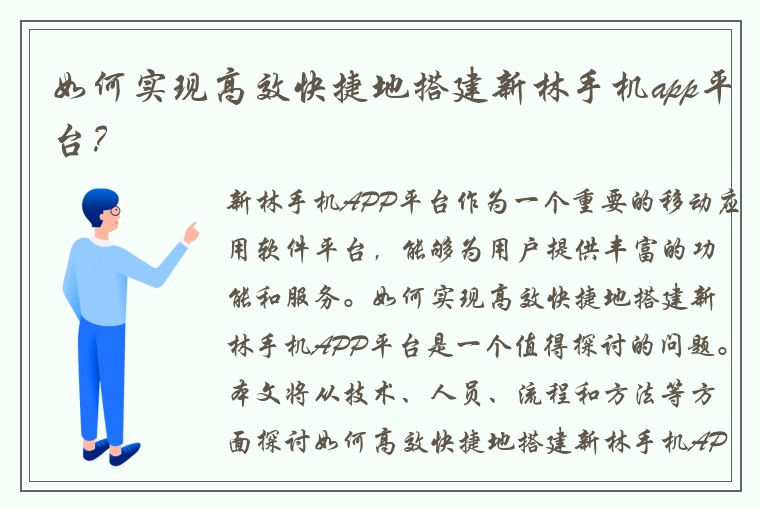 如何实现高效快捷地搭建新林手机app平台？

新林手机APP平台作为一个重要的移动应用软件平台，能够为用户提供丰富的功能和服务。如何实现高效快捷地搭建新林手机APP平台是一个值得探讨的问题。本文将从技术、人员、流程和方法等方面探讨如何高效快捷地搭建新林手机AP